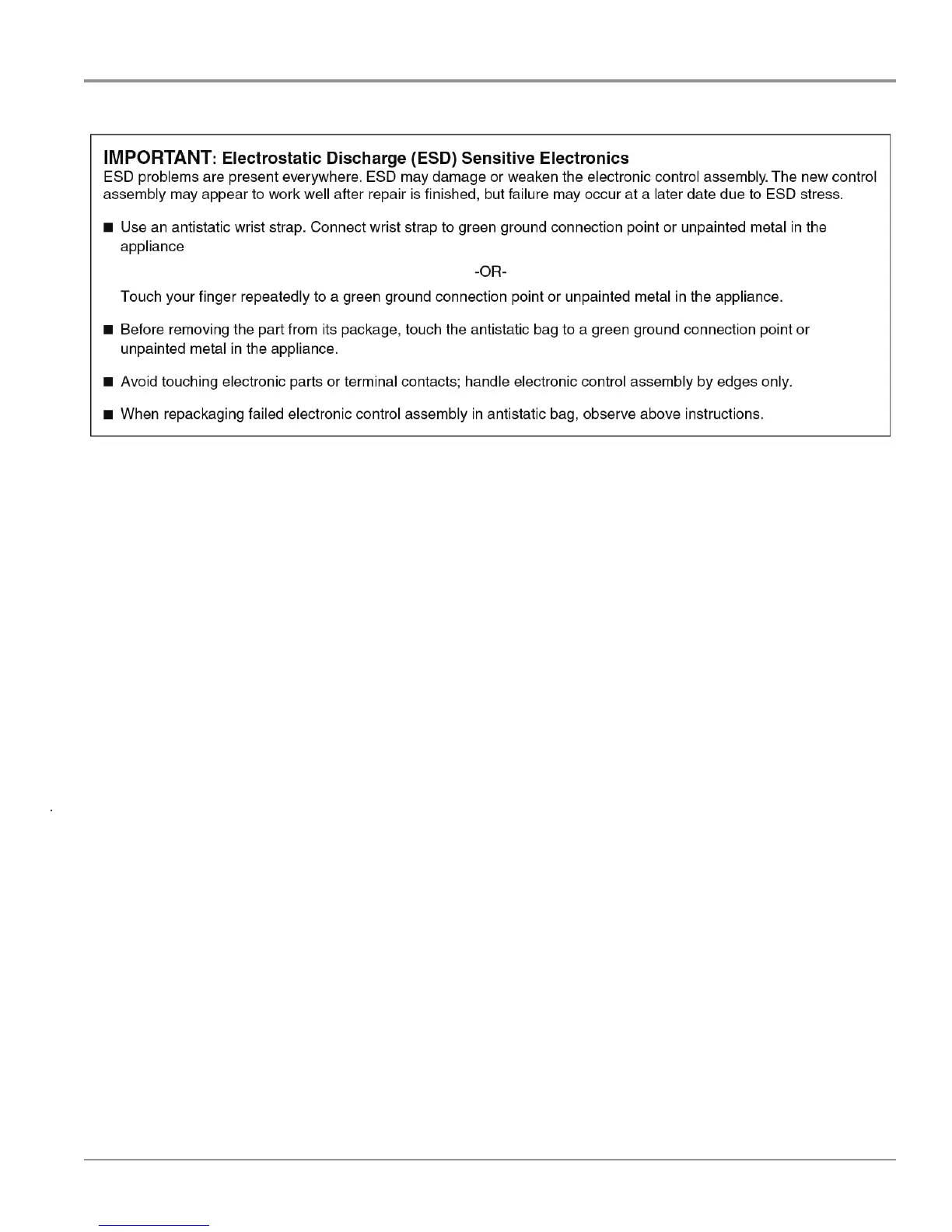 IMPORTANT: Electrostatic Discharge (ESD) Sensitive Electronics
ESD problems are present everywhere. ESD may damage or weaken the electronic control assembly. The new control assembly may appear to work well after repair is finished, but failure may occur at a later date due to ESD stress.

■ Use an antistatic wrist strap. Connect wrist strap to green ground connection point or unpainted metal in the appliance

-OR-

Touch your finger repeatedly to a green ground connection point or unpainted metal in the appliance.

■ Before removing the part from its package, touch the antistatic bag to a green ground connection point or unpainted metal in the appliance.

■ Avoid touching electronic parts or terminal contacts; handle electronic control assembly by edges only.

■ When repackaging failed electronic control assembly in antistatic bag, observe above instructions.